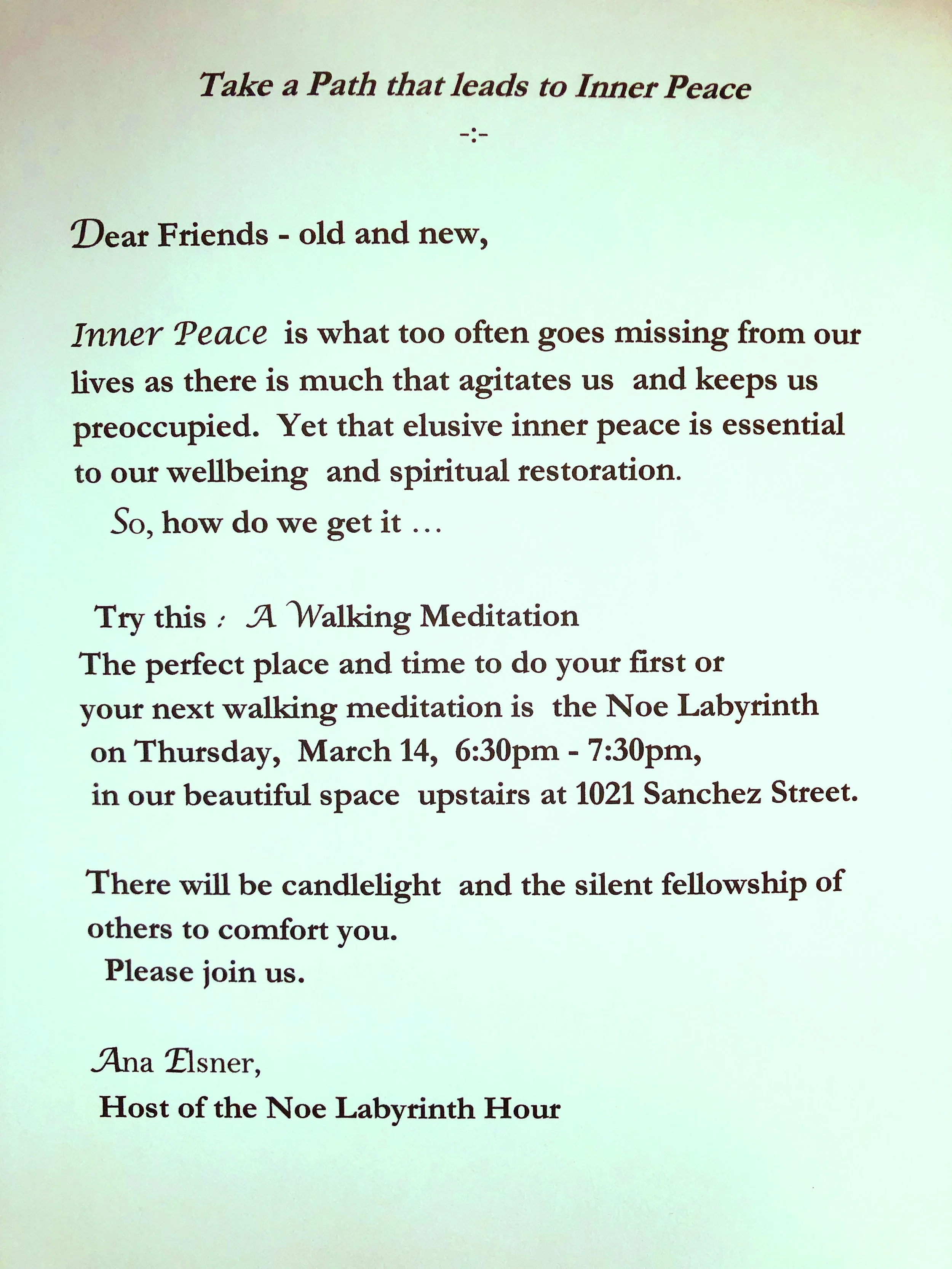 Take a Path that leads to Inner Peace

-:-

Dear Friends - old and new,

Inner Peace is what too often goes missing from our lives as there is much that agitates us and keeps us preoccupied. Yet that elusive inner peace is essential to our wellbeing and spiritual restoration.

So, how do we get it …

Try this : A Walking Meditation
The perfect place and time to do your first or your next walking meditation is the Noe Labyrinth on Thursday, March 14, 6:30pm - 7:30pm, in our beautiful space upstairs at 1021 Sanchez Street.

There will be candlelight and the silent fellowship of others to comfort you.
Please join us.

Ana Elsner,
Host of the Noe Labyrinth Hour